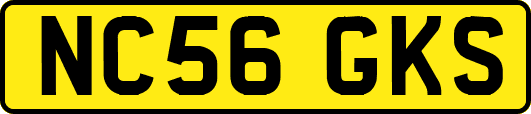 NC56 GKS